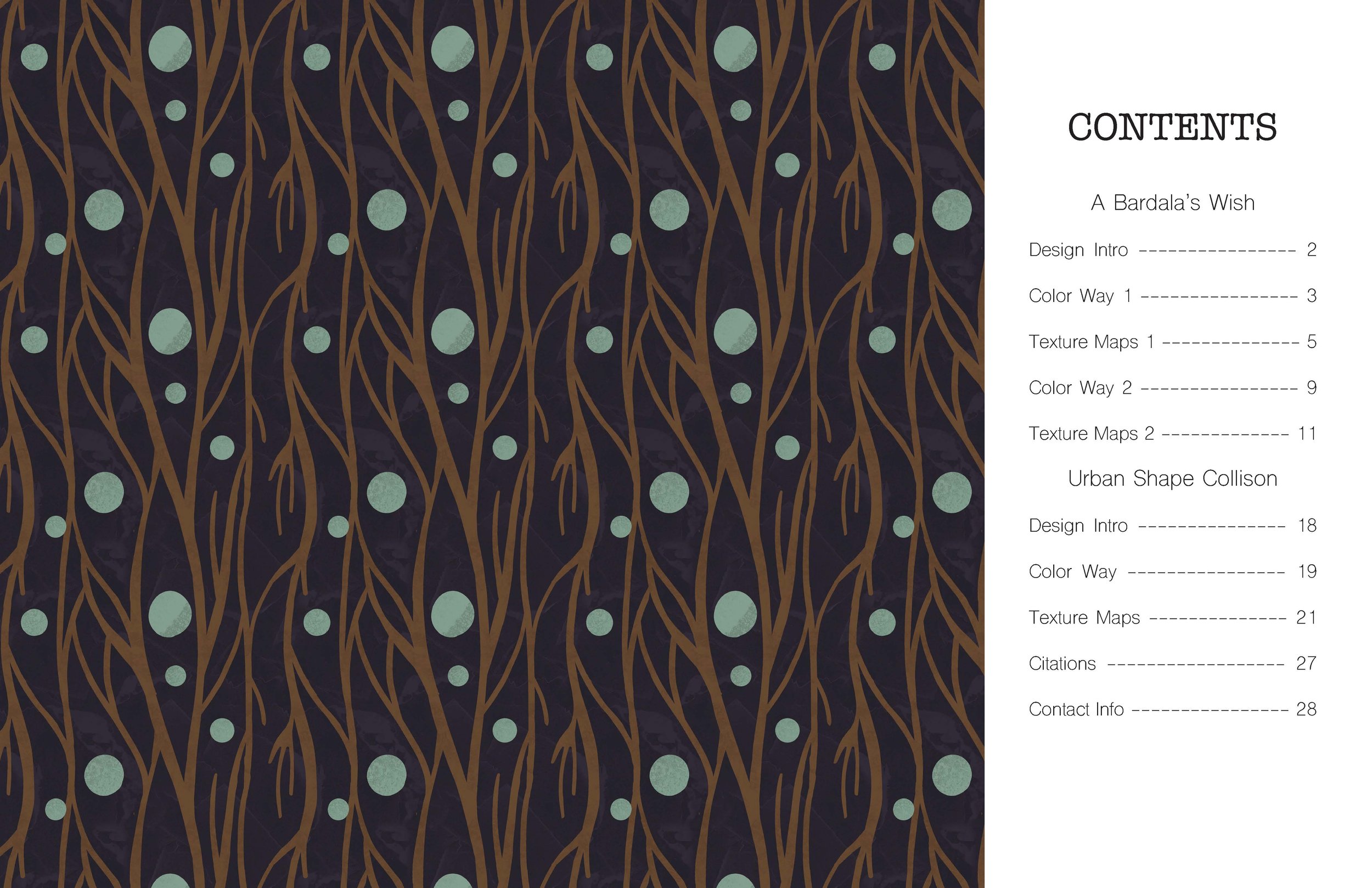 CONTENTS

A Bardala's Wish

Design Intro 2

Color Way 1 3

Texture Maps 1 5

Color Way 2 9

Texture Maps 2 11

Urban Shape Collison

Design Intro 18

Color Way 19

Texture Maps 21

Citations 27

Contact Info 28